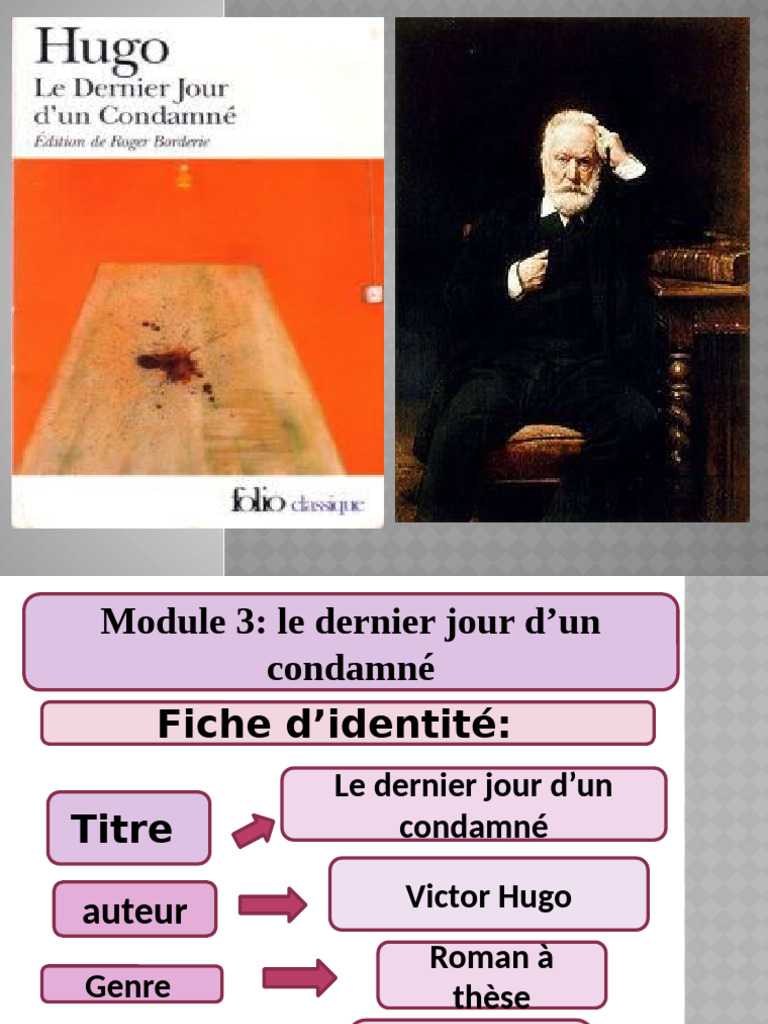 Hugo
Le Dernier Jour d'un Condamné
Édition de Roger Borderie

folio classique

Module 3: le dernier jour d'un condamné

Fiche d'identité:

Titre

Le dernier jour d'un condamné

auteur

Victor Hugo

Genre

Roman à thèse